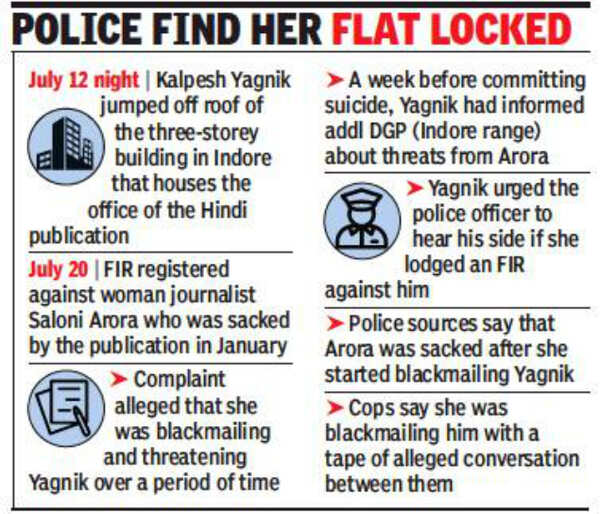 POLICE FIND HER FLAT LOCKED

July 12 night | Kalpesh Yagnik jumped off roof of the three-storey building in Indore that houses the office of the Hindi publication

July 20 | FIR registered against woman journalist Saloni Arora who was sacked by the publication in January

➤ Complaint alleged that she was blackmailing and threatening Yagnik over a period of time

➤ A week before committing suicide, Yagnik had informed addl DGP (Indore range) about threats from Arora

➤ Yagnik urged the police officer to hear his side if she lodged an FIR against him

➤ Police sources say that Arora was sacked after she started blackmailing Yagnik

➤ Cops say she was blackmailing him with a tape of alleged conversation between them